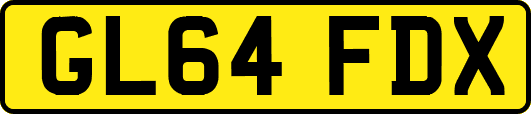 GL64 FDX